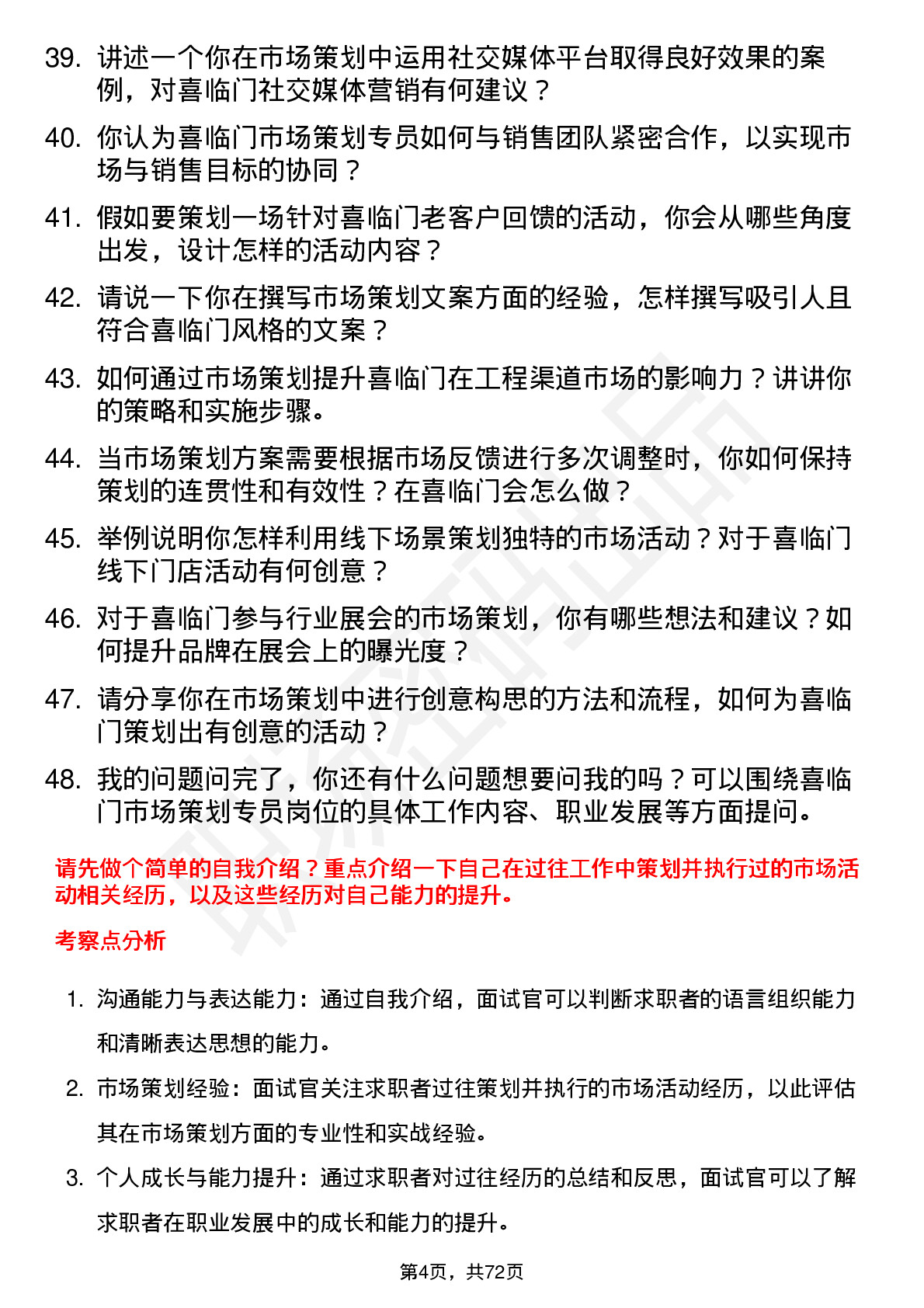 39. 讲述一个你在市场策划中运用社交媒体平台取得良好效果的案例，对喜临门社交媒体营销有何建议？

40. 你认为喜临门市场策划专员如何与销售团队紧密合作，以实现市场与销售目标的协同？

41. 假如要策划一场针对喜临门老客户回馈的活动，你会从哪些角度出发，设计怎样的活动内容？

42. 请说一下你在撰写市场策划文案方面的经验，怎样撰写吸引人且符合喜临门风格的文案？

43. 如何通过市场策划提升喜临门在工程渠道市场的影响力？讲讲你的策略和实施步骤。

44. 当市场策划方案需要根据市场反馈进行多次调整时，你如何保持策划的连贯性和有效性？在喜临门会怎么做？

45. 举例说明你怎样利用线下场景策划独特的市场活动？对于喜临门线下门店活动有何创意？

46. 对于喜临门参与行业展会的市场策划，你有哪些想法和建议？如何提升品牌在展会上的曝光度？

47. 请分享你在市场策划中进行创意构思的方法和流程，如何为喜临门策划出有创意的活动？

48. 我的问题问完了，你还有什么问题想要问我的吗？可以围绕喜临门市场策划专员岗位的具体工作内容、职业发展等方面提问。

请先做个简单的自我介绍？重点介绍一下自己在过往工作中策划并执行过的市场活动相关经历，以及这些经历对自己能力的提升。

考察点分析

1. 沟通能力与表达能力：通过自我介绍，面试官可以判断求职者的语言组织能力和清晰表达思想的能力。

2. 市场策划经验：面试官关注求职者过往策划并执行的市场活动经历，以此评估其在市场策划方面的专业性和实战经验。

3. 个人成长与能力提升：通过求职者对过往经历的总结和反思，面试官可以了解求职者在职业发展中的成长和能力的提升。

第4页，共72页